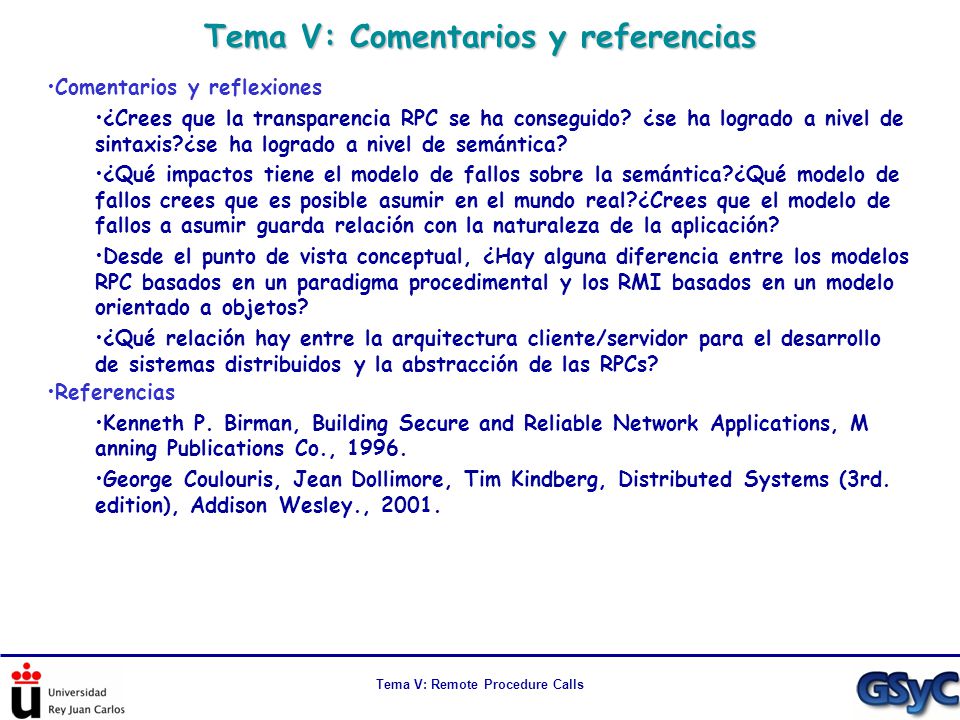 Tema V: Comentarios y referencias

•Comentarios y reflexiones

•¿Crees que la transparencia RPC se ha conseguido? ¿se ha logrado a nivel de sintaxis?¿se ha logrado a nivel de semántica?

•¿Qué impactos tiene el modelo de fallos sobre la semántica?¿Qué modelo de fallos crees que es posible asumir en el mundo real?¿Crees que el modelo de fallos a asumir guarda relación con la naturaleza de la aplicación?

•Desde el punto de vista conceptual, ¿Hay alguna diferencia entre los modelos RPC basados en un paradigma procedimental y los RMI basados en un modelo orientado a objetos?

•¿Qué relación hay entre la arquitectura cliente/servidor para el desarrollo de sistemas distribuidos y la abstracción de las RPCs?

•Referencias

•Kenneth P. Birman, Building Secure and Reliable Network Applications, M anning Publications Co., 1996.

•George Coulouris, Jean Dollimore, Tim Kindberg, Distributed Systems (3rd. edition), Addison Wesley., 2001.

Universidad Rey Juan Carlos

Tema V: Remote Procedure Calls

GSyC